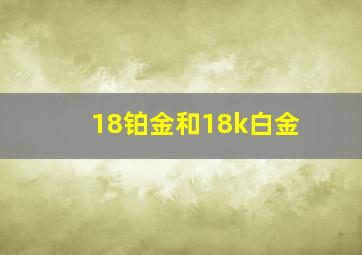 18铂金和18k白金